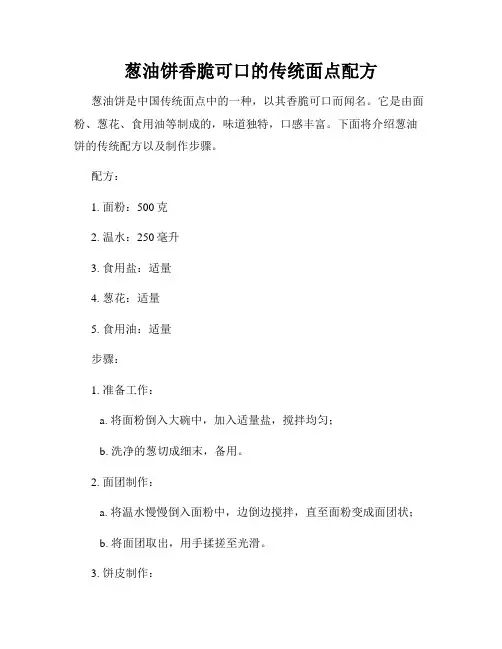 葱油饼香脆可口的传统面点配方

葱油饼是中国传统面点中的一种，以其香脆可口而闻名。它是由面粉、葱花、食用油等制成的，味道独特，口感丰富。下面将介绍葱油饼的传统配方以及制作步骤。

配方：

1. 面粉：500 克

2. 温水：250 毫升

3. 食用盐：适量

4. 葱花：适量

5. 食用油：适量

步骤：

1. 准备工作：

a. 将面粉倒入大碗中，加入适量盐，搅拌均匀；

b. 洗净的葱切成细末，备用。

2. 面团制作：

a. 将温水慢慢倒入面粉中，边倒边搅拌，直至面粉变成面团状；

b. 将面团取出，用手揉搓至光滑。

3. 饼皮制作：